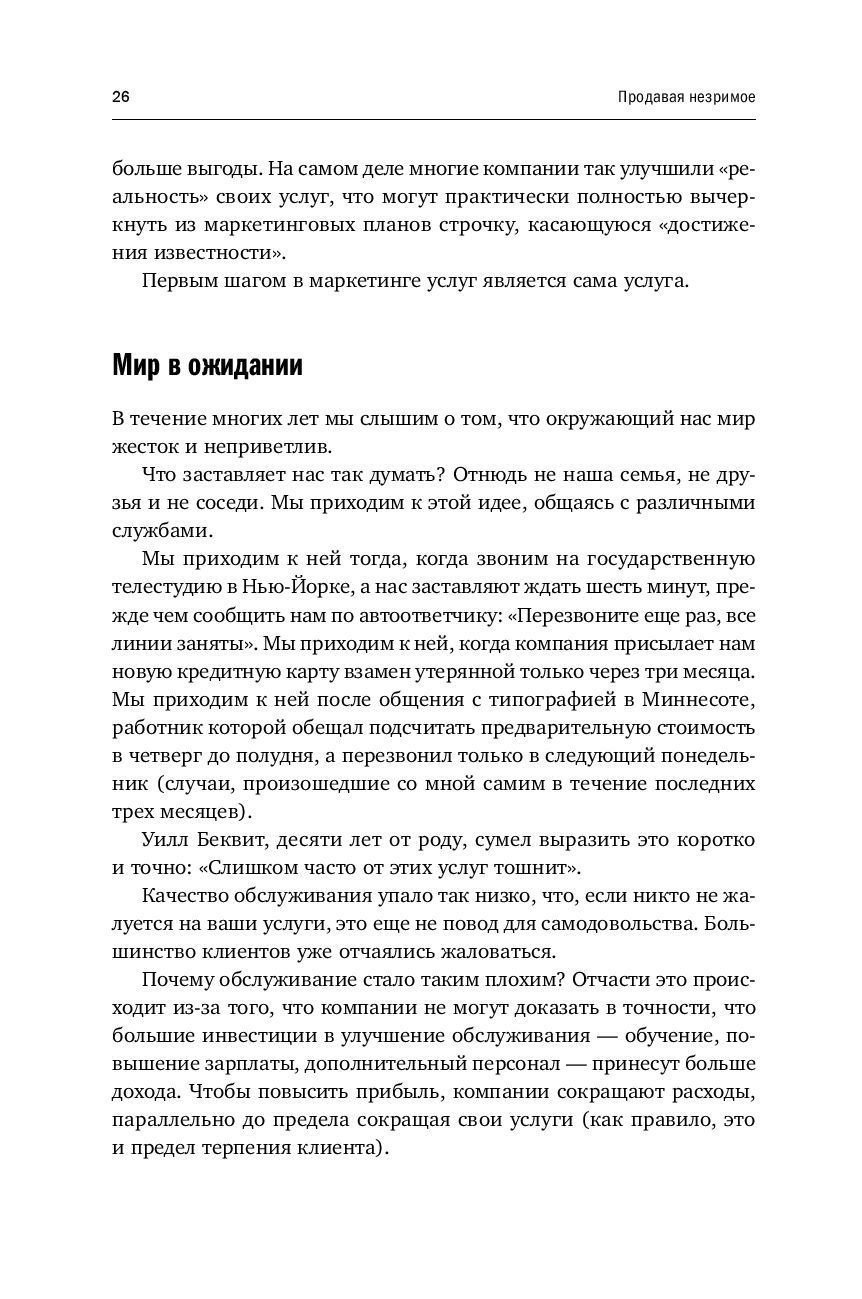 26

Продавая незримое

больше выгоды. На самом деле многие компании так улучшили «реальность» своих услуг, что могут практически полностью вычеркнуть из маркетинговых планов строчку, касающуюся «достижения известности».

Первым шагом в маркетинге услуг является сама услуга.

Мир в ожидании

В течение многих лет мы слышим о том, что окружающий нас мир жесток и неприветлив.

Что заставляет нас так думать? Отнюдь не наша семья, не друзья и не соседи. Мы приходим к этой идее, общаясь с различными службами.

Мы приходим к ней тогда, когда звоним на государственную телестудию в Нью-Йорке, а нас заставляют ждать шесть минут, прежде чем сообщить нам по автоответчику: «Перезвоните еще раз, все линии заняты». Мы приходим к ней, когда компания присылает нам новую кредитную карту взамен утерянной только через три месяца. Мы приходим к ней после общения с типографией в Миннесоте, работник которой обещал подсчитать предварительную стоимость в четверг до полудня, а перезвонил только в следующий понедельник (случаи, произошедшие со мной самим в течение последних трех месяцев).

Уилл Беквит, десяти лет от роду, сумел выразить это коротко и точно: «Слишком часто от этих услуг тошнит».

Качество обслуживания упало так низко, что, если никто не жалуется на ваши услуги, это еще не повод для самодовольства. Большинство клиентов уже отчаялись жаловаться.

Почему обслуживание стало таким плохим? Отчасти это происходит из-за того, что компании не могут доказать в точности, что большие инвестиции в улучшение обслуживания — обучение, повышение зарплаты, дополнительный персонал — принесут больше дохода. Чтобы повысить прибыль, компании сокращают расходы, параллельно до предела сокращая свои услуги (как правило, это и предел терпения клиента).